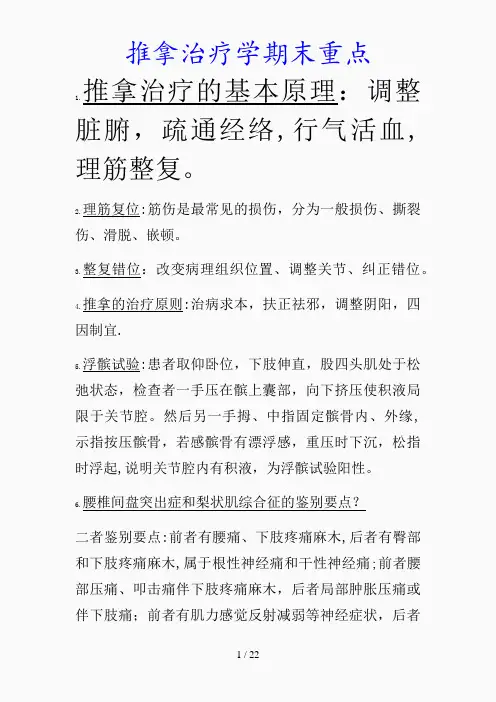 推拿治疗学期末重点

1. 推拿治疗的基本原理：调整脏腑，疏通经络，行气活血，理筋整复。

2. 理筋复位：筋伤是最常见的损伤，分为一般损伤、撕裂伤、滑脱、嵌顿。

3. 整复错位：改变病理组织位置、调整关节、纠正错位。

4. 推拿的治疗原则：治病求本，扶正祛邪，调整阴阳，四因制宜.

5. 浮髌试验：患者取仰卧位，下肢伸直，股四头肌处于松弛状态，检查者一手压在髌上囊部，向下挤压使积液局限于关节腔。然后另一手拇、中指固定髌骨内、外缘，示指按压髌骨，若感髌骨有漂浮感，重压时下沉，松指时浮起，说明关节腔内有积液，为浮髌试验阳性。

6. 腰椎间盘突出症和梨状肌综合征的鉴别要点？

二者鉴别要点：前者有腰痛、下肢疼痛麻木，后者有臀部和下肢疼痛麻木，属于根性神经痛和干性神经痛；前者腰部压痛、叩击痛伴下肢疼痛麻木，后者局部肿胀压痛或伴下肢痛；前者有肌力感觉反射减弱等神经症状，后者

1 / 22